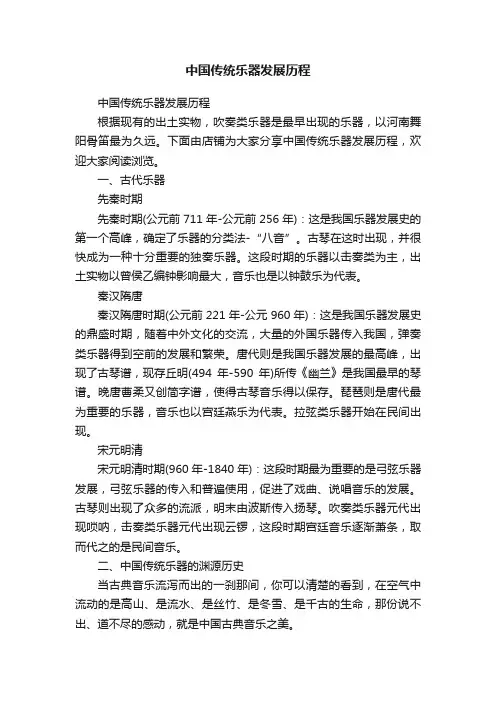 中国传统乐器发展历程

中国传统乐器发展历程

根据现有的出土实物，吹奏类乐器是最早出现的乐器，以河南舞阳骨笛最为久远。下面由店铺为大家分享中国传统乐器发展历程，欢迎大家阅读浏览。

一、古代乐器

先秦时期

先秦时期(公元前 711 年-公元前 256 年)：这是我国乐器发展史的第一个高峰，确定了乐器的分类法-“八音”。古琴在这时出现，并很快成为一种十分重要的独奏乐器。这段时期的乐器以击奏类为主，出土实物以曾侯乙编钟影响最大，音乐也是以钟鼓乐为代表。

秦汉隋唐

秦汉隋唐时期(公元前 221 年-公元 960 年)：这是我国乐器发展史的鼎盛时期，随着中外文化的交流，大量的外国乐器传入我国，弹奏类乐器得到空前的发展和繁荣。唐代则是我国乐器发展的最高峰，出现了古琴谱，现存丘明(494 年-590 年)所传《幽兰》是我国最早的琴谱。晚唐曹柔又创简字谱，使得古琴音乐得以保存。琵琶则是唐代最为重要的乐器，音乐也以宫廷燕乐为代表。拉弦类乐器开始在民间出现。

宋元明清

宋元明清时期(960 年-1840 年)：这段时期最为重要的是弓弦乐器发展，弓弦乐器的传入和普遍使用，促进了戏曲、说唱音乐的发展。古琴则出现了众多的流派，明末由波斯传入扬琴。吹奏类乐器元代出现唢呐，击奏类乐器元代出现云锣，这段时期宫廷音乐逐渐萧条，取而代之的是民间音乐。

二、中国传统乐器的渊源历史

当古典音乐流泻而出的一刹那间，你可以清楚的看到，在空气中流动的是高山、是流水、是丝竹、是冬雪、是千古的生命，那份说不出、道不尽的感动，就是中国古典音乐之美。